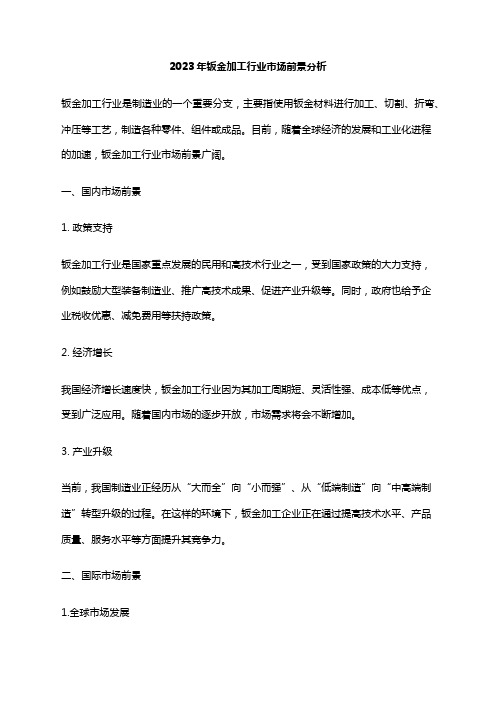 2023年钣金加工行业市场前景分析

钣金加工行业是制造业的一个重要分支，主要指使用钣金材料进行加工、切割、折弯、冲压等工艺，制造各种零件、组件或成品。目前，随着全球经济的发展和工业化进程的加速，钣金加工行业市场前景广阔。

一、国内市场前景

1. 政策支持

钣金加工行业是国家重点发展的民用和高技术行业之一，受到国家政策的大力支持，例如鼓励大型装备制造业、推广高技术成果、促进产业升级等。同时，政府也给予企业税收优惠、减免费用等扶持政策。

2. 经济增长

我国经济增长速度快，钣金加工行业因为其加工周期短、灵活性强、成本低等优点，受到广泛应用。随着国内市场的逐步开放，市场需求将会不断增加。

3. 产业升级

当前，我国制造业正经历从“大而全”向“小而强”、从“低端制造”向“中高端制造”转型升级的过程。在这样的环境下，钣金加工企业正在通过提高技术水平、产品质量、服务水平等方面提升其竞争力。

二、国际市场前景

1.全球市场发展